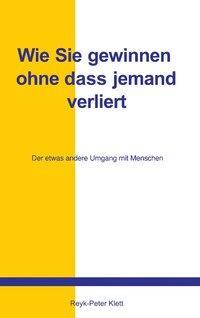 Wie Sie gewinnen ohne dass jemand verliert

Der etwas andere Umgang mit Menschen

Reyk-Peter Klett